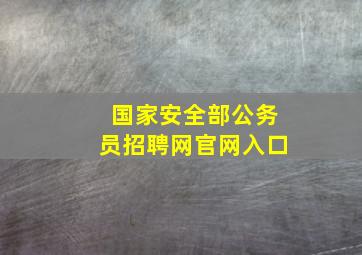 国家安全部公务员招聘网官网入口